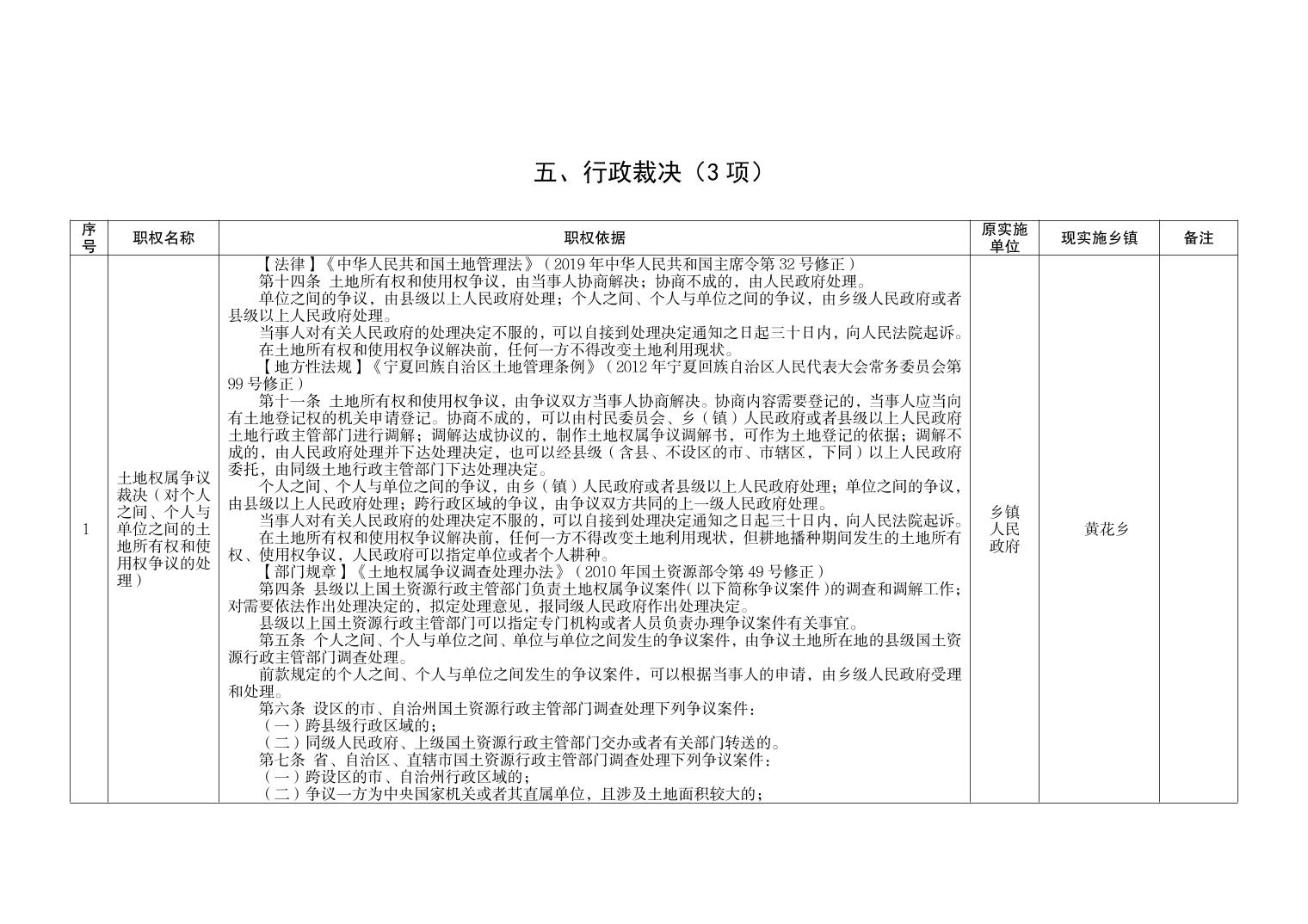 五、行政裁决（3 项）

| 序号 | 职权名称 | 职权依据 | 原实施单位 | 现实施乡镇 | 备注 |
|---|---|---|---|---|---|
| 1 | 土地权属争议裁决（对个人之间、个人与单位之间的土地所有权和使用权争议的处理） | 【法律】《中华人民共和国土地管理法》（2019 年中华人民共和国主席令第 32 号修正）<br>第十四条 土地所有权和使用权争议，由当事人协商解决；协商不成的，由人民政府处理。<br>单位之间的争议，由县级以上人民政府处理；个人之间、个人与单位之间的争议，由乡级人民政府或者县级以上人民政府处理。<br>当事人对有关人民政府的处理决定不服的，可以自接到处理决定通知之日起三十日内，向人民法院起诉。<br>在土地所有权和使用权争议解决前，任何一方不得改变土地利用现状。<br>【地方性法规】《宁夏回族自治区土地管理条例》（2012 年宁夏回族自治区人民代表大会常务委员会第 99 号修正）<br>第十一条 土地所有权和使用权争议，由争议双方当事人协商解决。协商内容需要登记的，当事人应当向有土地登记权的机关申请登记。协商不成的，可以由村民委员会、乡（镇）人民政府或者县级以上人民政府土地行政主管部门进行调解；调解达成协议的，制作土地权属争议调解书，可作为土地登记的依据；调解不成的，由人民政府处理并下达处理决定，也可以经县级（含县、不设区的市、市辖区，下同）以上人民政府委托，由同级土地行政主管部门下达处理决定。<br>个人之间、个人与单位之间的争议，由乡（镇）人民政府或者县级以上人民政府处理；单位之间的争议，由县级以上人民政府处理；跨行政区域的争议，由争议双方共同的上一级人民政府处理。<br>当事人对有关人民政府的处理决定不服的，可以自接到处理决定通知之日起三十日内，向人民法院起诉。<br>在土地所有权和使用权争议解决前，任何一方不得改变土地利用现状，但耕地播种期间发生的土地所有权、使用权争议，人民政府可以指定单位或者个人耕种。<br>【部门规章】《土地权属争议调查处理办法》（2010 年国土资源部令第 49 号修正）<br>第四条 县级以上国土资源行政主管部门负责土地权属争议案件（以下简称争议案件）的调查和调解工作；对需要依法作出处理决定的，拟定处理意见，报同级人民政府作出处理决定。<br>县级以上国土资源行政主管部门可以指定专门机构或者人员负责办理争议案件有关事宜。<br>第五条 个人之间、个人与单位之间、单位与单位之间发生的争议案件，由争议土地所在地的县级国土资源行政主管部门调查处理。<br>前款规定的个人之间、个人与单位之间发生的争议案件，可以根据当事人的申请，由乡级人民政府受理和处理。<br>第六条 设区的市、自治州国土资源行政主管部门调查处理下列争议案件：<br>（一）跨县级行政区域的；<br>（二）同级人民政府、上级国土资源行政主管部门交办或者有关部门转送的。<br>第七条 省、自治区、直辖市国土资源行政主管部门调查处理下列争议案件：<br>（一）跨设区的市、自治州行政区域的；<br>（二）争议一方为中央国家机关或者其直属单位，且涉及土地面积较大的； | 乡镇人民政府 | 黄花乡 | |